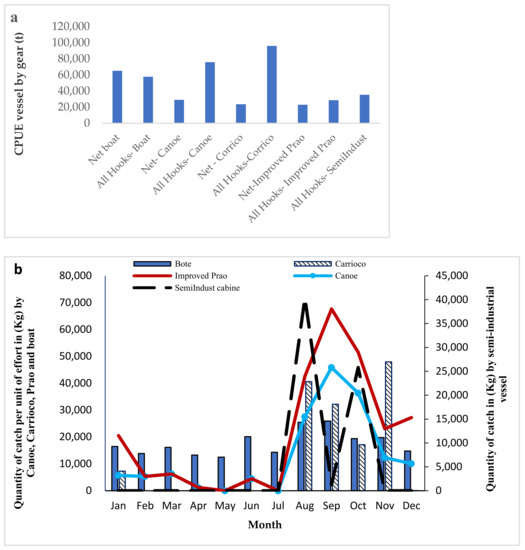 a

CPUE vessel by gear (t)

120,000
100,000
80,000
60,000
40,000
20,000
0

Net boat
All Hooks- Boat
Net- Canoe
All Hooks- Canoe
Net - Corrico
All Hooks-Corrico
Net-Improved Prao
All Hooks- Improved Prao
All Hooks- SemiIndust

b

Bote
Carrioco
Improved Prao
Canoe
SemiIndust cabine

Quantity of catch per unit of effort in (Kg) by Canoe, Carrioco, Prao and boat

80,000
70,000
60,000
50,000
40,000
30,000
20,000
10,000
0

Quantity of catch in (Kg) by semi-industrial vessel

45,000
40,000
35,000
30,000
25,000
20,000
15,000
10,000
5,000
0

Jan
Feb
Mar
Apr
May
Jun
Jul
Aug
Sep
Oct
Nov
Dec

Month